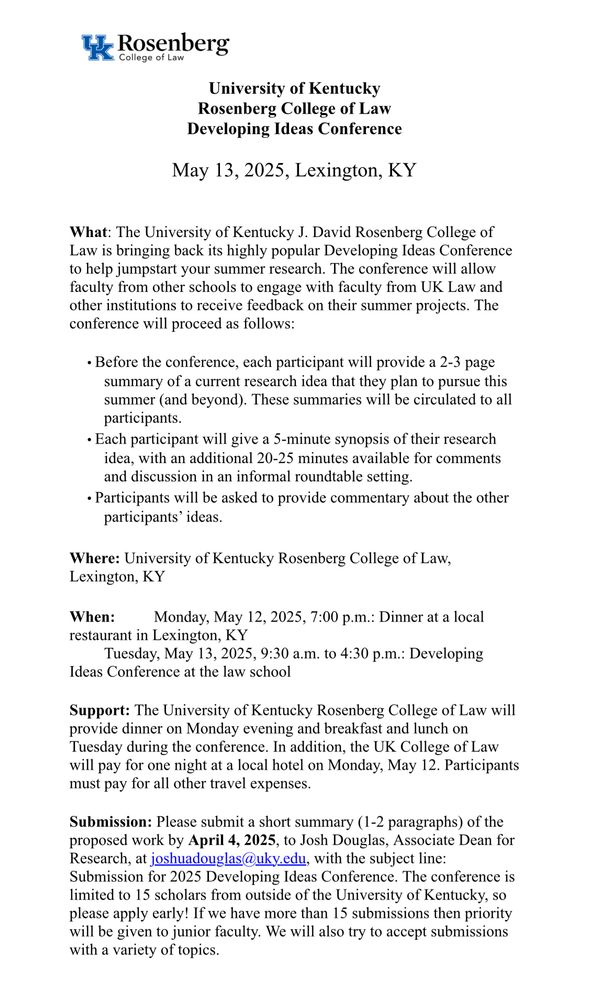 UK Rosenberg
College of Law

University of Kentucky
Rosenberg College of Law
Developing Ideas Conference

May 13, 2025, Lexington, KY

What: The University of Kentucky J. David Rosenberg College of Law is bringing back its highly popular Developing Ideas Conference to help jumpstart your summer research. The conference will allow faculty from other schools to engage with faculty from UK Law and other institutions to receive feedback on their summer projects. The conference will proceed as follows:

• Before the conference, each participant will provide a 2-3 page summary of a current research idea that they plan to pursue this summer (and beyond). These summaries will be circulated to all participants.
• Each participant will give a 5-minute synopsis of their research idea, with an additional 20-25 minutes available for comments and discussion in an informal roundtable setting.
• Participants will be asked to provide commentary about the other participants' ideas.

Where: University of Kentucky Rosenberg College of Law, Lexington, KY

When: Monday, May 12, 2025, 7:00 p.m.: Dinner at a local restaurant in Lexington, KY
Tuesday, May 13, 2025, 9:30 a.m. to 4:30 p.m.: Developing Ideas Conference at the law school

Support: The University of Kentucky Rosenberg College of Law will provide dinner on Monday evening and breakfast and lunch on Tuesday during the conference. In addition, the UK College of Law will pay for one night at a local hotel on Monday, May 12. Participants must pay for all other travel expenses.

Submission: Please submit a short summary (1-2 paragraphs) of the proposed work by April 4, 2025, to Josh Douglas, Associate Dean for Research, at joshuadouglas@uky.edu, with the subject line: Submission for 2025 Developing Ideas Conference. The conference is limited to 15 scholars from outside of the University of Kentucky, so please apply early! If we have more than 15 submissions then priority will be given to junior faculty. We will also try to accept submissions with a variety of topics.